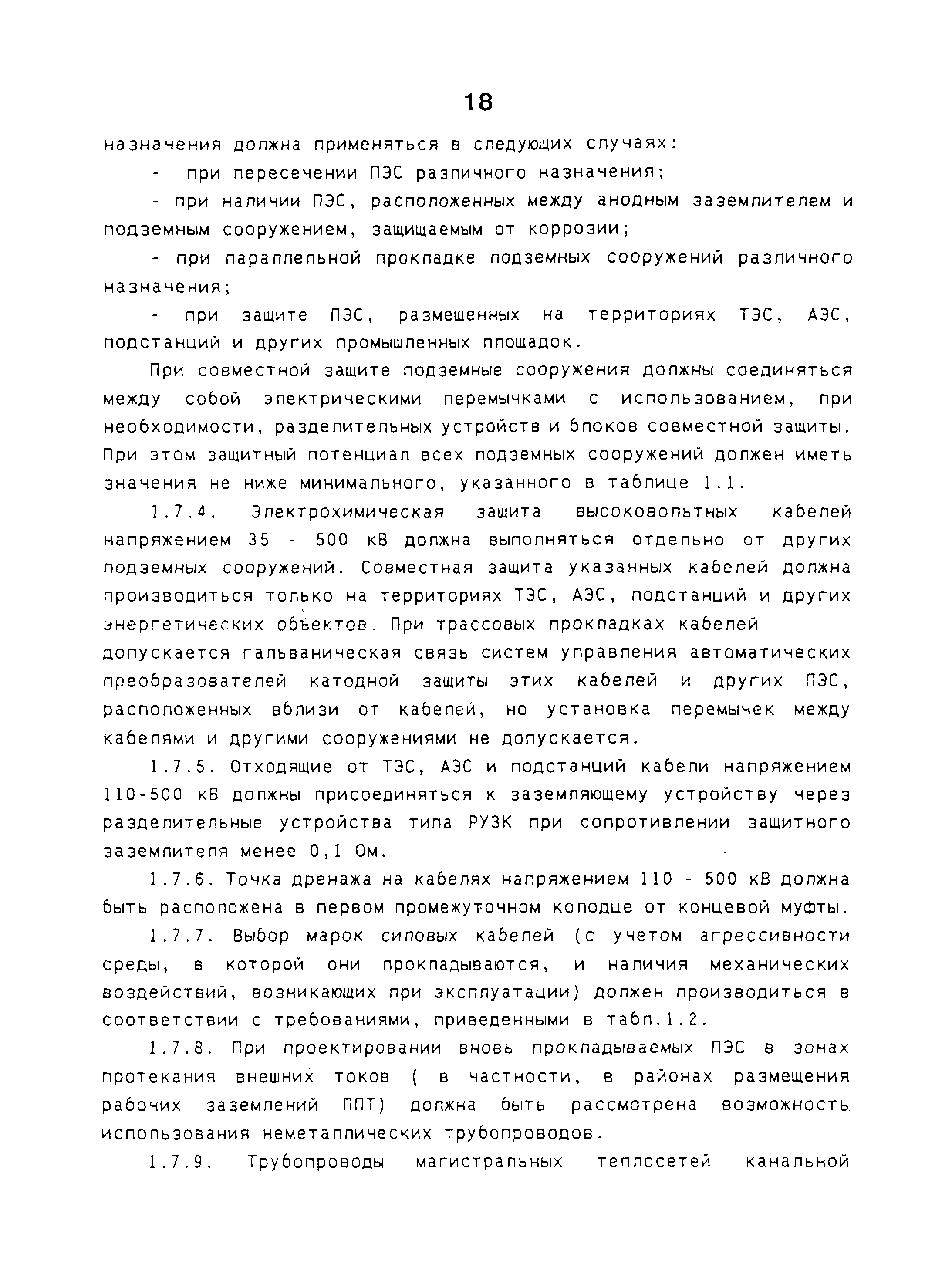 18

назначения должна применяться в следующих случаях:

- при пересечении ПЭС различного назначения;

- при наличии ПЭС, расположенных между анодным заземлителем и подземным сооружением, защищаемым от коррозии;

- при параллельной прокладке подземных сооружений различного назначения;

- при защите ПЭС, размещенных на территориях ТЭС, АЭС, подстанций и других промышленных площадок.

При совместной защите подземные сооружения должны соединяться между собой электрическими перемычками с использованием, при необходимости, разделительных устройств и блоков совместной защиты. При этом защитный потенциал всех подземных сооружений должен иметь значения не ниже минимального, указанного в таблице 1.1.

1.7.4. Электрохимическая защита высоковольтных кабелей напряжением 35 - 500 кВ должна выполняться отдельно от других подземных сооружений. Совместная защита указанных кабелей должна производиться только на территориях ТЭС, АЭС, подстанций и других энергетических объектов. При трассовых прокладках кабелей допускается гальваническая связь систем управления автоматических преобразователей катодной защиты этих кабелей и других ПЭС, расположенных вблизи от кабелей, но установка перемычек между кабелями и другими сооружениями не допускается.

1.7.5. Отходящие от ТЭС, АЭС и подстанций кабели напряжением 110-500 кВ должны присоединяться к заземляющему устройству через разделительные устройства типа РУЗК при сопротивлении защитного заземлителя менее 0,1 Ом.

1.7.6. Точка дренажа на кабелях напряжением 110 - 500 кВ должна быть расположена в первом промежуточном колодце от концевой муфты.

1.7.7. Выбор марок силовых кабелей (с учетом агрессивности среды, в которой они прокладываются, и наличия механических воздействий, возникающих при эксплуатации) должен производиться в соответствии с требованиями, приведенными в табл.1.2.

1.7.8. При проектировании вновь прокладываемых ПЭС в зонах протекания внешних токов ( в частности, в районах размещения рабочих заземлений ППТ) должна быть рассмотрена возможность использования неметаллических трубопроводов.

1.7.9. Трубопроводы магистральных теплосетей канальной